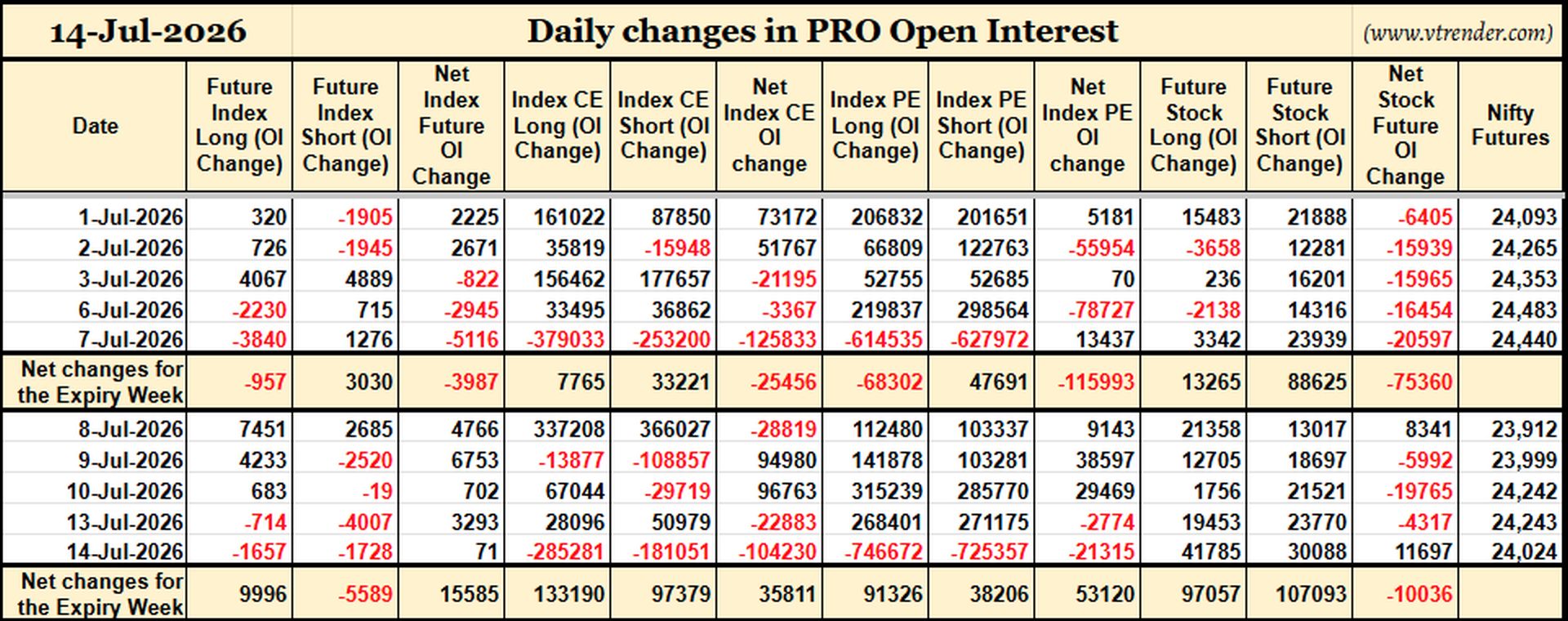 14-Jul-2026 Daily changes in PRO Open Interest (www.vtrender.com)

| Date | Future Index Long (OI Change) | Future Index Short (OI Change) | Net Index Future OI Change | Index CE Long (OI Change) | Index CE Short (OI Change) | Net Index CE OI change | Index PE Long (OI Change) | Index PE Short (OI Change) | Net Index PE OI change | Future Stock Long (OI Change) | Future Stock Short (OI Change) | Net Stock Future OI Change | Nifty Futures |
|---|---|---|---|---|---|---|---|---|---|---|---|---|---|
| 1-Jul-2026 | 320 | -1905 | 2225 | 161022 | 87850 | 73172 | 206832 | 201651 | 5181 | 15483 | 21888 | -6405 | 24,093 |
| 2-Jul-2026 | 726 | -1945 | 2671 | 35819 | -15948 | 51767 | 66809 | 122763 | -55954 | -3658 | 12281 | -15939 | 24,265 |
| 3-Jul-2026 | 4067 | 4889 | -822 | 156462 | 177657 | -21195 | 52755 | 52685 | 70 | 236 | 16201 | -15965 | 24,353 |
| 6-Jul-2026 | -2230 | 715 | -2945 | 33495 | 36862 | -3367 | 219837 | 298564 | -78727 | -2138 | 14316 | -16454 | 24,483 |
| 7-Jul-2026 | -3840 | 1276 | -5116 | -379033 | -253200 | -125833 | -614535 | -627972 | 13437 | 3342 | 23939 | -20597 | 24,440 |
| Net changes for the Expiry Week | -957 | 3030 | -3987 | 7765 | 33221 | -25456 | -68302 | 47691 | -115993 | 13265 | 88625 | -75360 | |
| 8-Jul-2026 | 7451 | 2685 | 4766 | 337208 | 366027 | -28819 | 112480 | 103337 | 9143 | 21358 | 13017 | 8341 | 23,912 |
| 9-Jul-2026 | 4233 | -2520 | 6753 | -13877 | -108857 | 94980 | 141878 | 103281 | 38597 | 12705 | 18697 | -5992 | 23,999 |
| 10-Jul-2026 | 683 | -19 | 702 | 67044 | -29719 | 96763 | 315239 | 285770 | 29469 | 1756 | 21521 | -19765 | 24,242 |
| 13-Jul-2026 | -714 | -4007 | 3293 | 28096 | 50979 | -22883 | 268401 | 271175 | -2774 | 19453 | 23770 | -4317 | 24,243 |
| 14-Jul-2026 | -1657 | -1728 | 71 | -285281 | -181051 | -104230 | -746672 | -725357 | -21315 | 41785 | 30088 | 11697 | 24,024 |
| Net changes for the Expiry Week | 9996 | -5589 | 15585 | 133190 | 97379 | 35811 | 91326 | 38206 | 53120 | 97057 | 107093 | -10036 | |